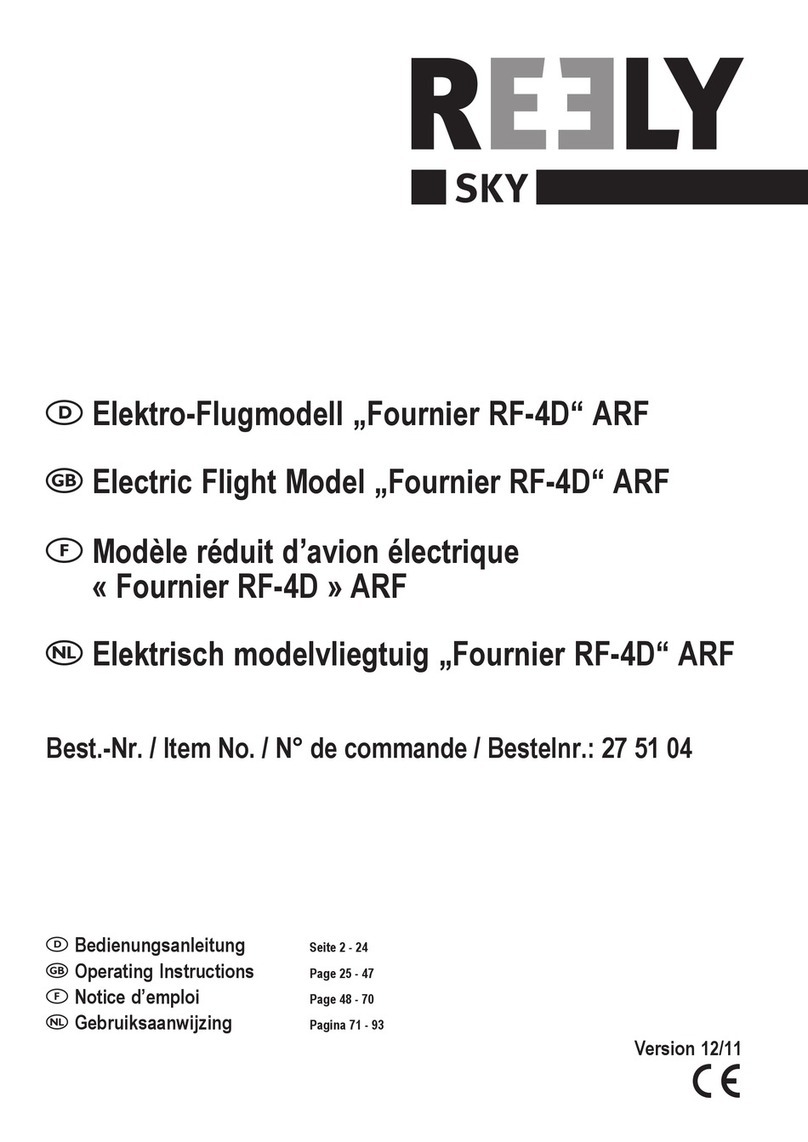 REELY
SKY

D Elektro-Flugmodell „Fournier RF-4D“ ARF

GB Electric Flight Model „Fournier RF-4D“ ARF

F Modèle réduit d’avion électrique « Fournier RF-4D » ARF

NL Elektrisch modelvliegtuig „Fournier RF-4D“ ARF

Best.-Nr. / Item No. / N° de commande / Bestelnr.: 27 51 04

D Bedienungsanleitung Seite 2 - 24
GB Operating Instructions Page 25 - 47
F Notice d’emploi Page 48 - 70
NL Gebruiksaanwijzing Pagina 71 - 93

Version 12/11
CE